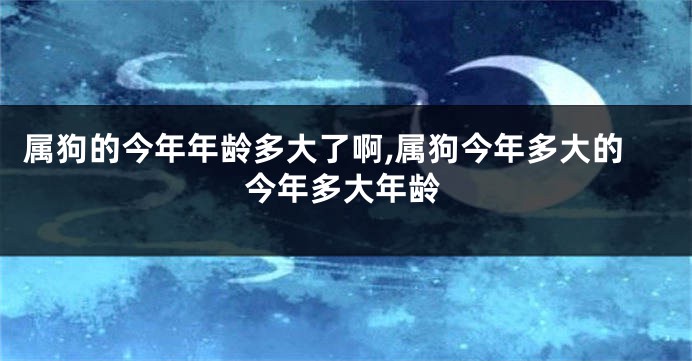 属狗的今年年龄多大了啊,属狗今年多大的今年多大年龄